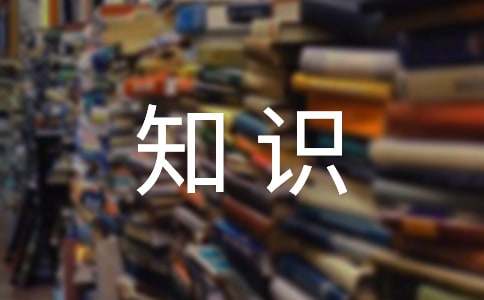 知识